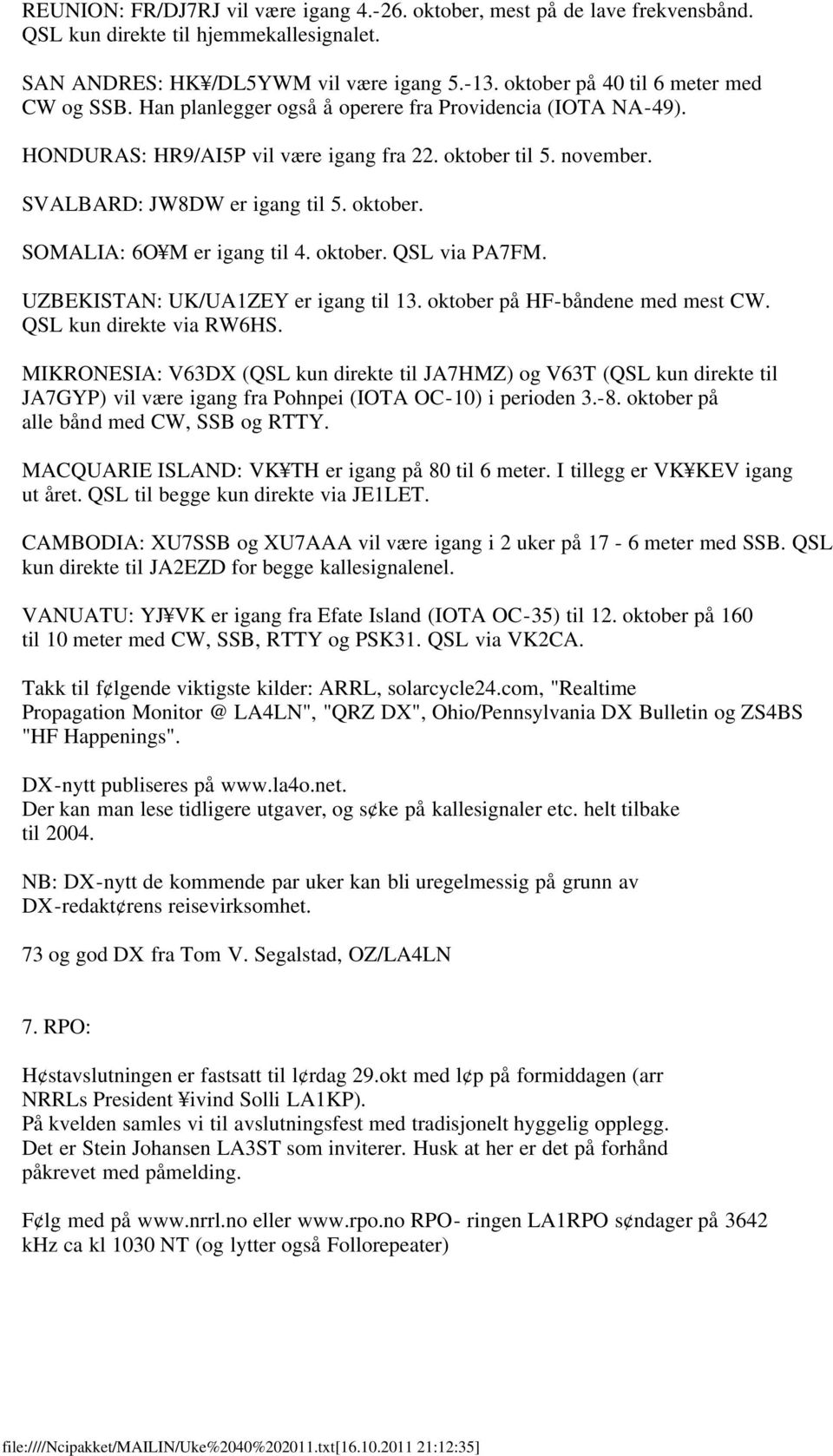 REUNION: FR/DJ7RJ vil være igang 4.-26. oktober, mest på de lave frekvensbånd. QSL kun direkte til hjemmekallesignalet.

SAN ANDRES: HK¥/DL5YWM vil være igang 5.-13. oktober på 40 til 6 meter med CW og SSB. Han planlegger også å operere fra Providencia (IOTA NA-49).

HONDURAS: HR9/AI5P vil være igang fra 22. oktober til 5. november.

SVALBARD: JW8DW er igang til 5. oktober.

SOMALIA: 6O¥M er igang til 4. oktober. QSL via PA7FM.

UZBEKISTAN: UK/UA1ZEY er igang til 13. oktober på HF-båndene med mest CW. QSL kun direkte via RW6HS.

MIKRONESIA: V63DX (QSL kun direkte til JA7HMZ) og V63T (QSL kun direkte til JA7GYP) vil være igang fra Pohnpei (IOTA OC-10) i perioden 3.-8. oktober på alle bånd med CW, SSB og RTTY.

MACQUARIE ISLAND: VK¥TH er igang på 80 til 6 meter. I tillegg er VK¥KEV igang ut året. QSL til begge kun direkte via JE1LET.

CAMBODIA: XU7SSB og XU7AAA vil være igang i 2 uker på 17 - 6 meter med SSB. QSL kun direkte til JA2EZD for begge kallesignalenel.

VANUATU: YJ¥VK er igang fra Efate Island (IOTA OC-35) til 12. oktober på 160 til 10 meter med CW, SSB, RTTY og PSK31. QSL via VK2CA.

Takk til f¢lgende viktigste kilder: ARRL, solarcycle24.com, "Realtime Propagation Monitor @ LA4LN", "QRZ DX", Ohio/Pennsylvania DX Bulletin og ZS4BS "HF Happenings".

DX-nytt publiseres på www.la4o.net.
Der kan man lese tidligere utgaver, og s¢ke på kallesignaler etc. helt tilbake til 2004.

NB: DX-nytt de kommende par uker kan bli uregelmessig på grunn av DX-redakt¢rens reisevirksomhet.

73 og god DX fra Tom V. Segalstad, OZ/LA4LN

7. RPO:

H¢stavslutningen er fastsatt til l¢rdag 29.okt med l¢p på formiddagen (arr NRRLs President ¥ivind Solli LA1KP).
På kvelden samles vi til avslutningsfest med tradisjonelt hyggelig opplegg.
Det er Stein Johansen LA3ST som inviterer. Husk at her er det på forhånd påkrevet med påmelding.

F¢lg med på www.nrrl.no eller www.rpo.no RPO- ringen LA1RPO s¢ndager på 3642 kHz ca kl 1030 NT (og lytter også Follorepeater)

file:////Ncipakket/MAILIN/Uke%2040%202011.txt[16.10.2011 21:12:35]